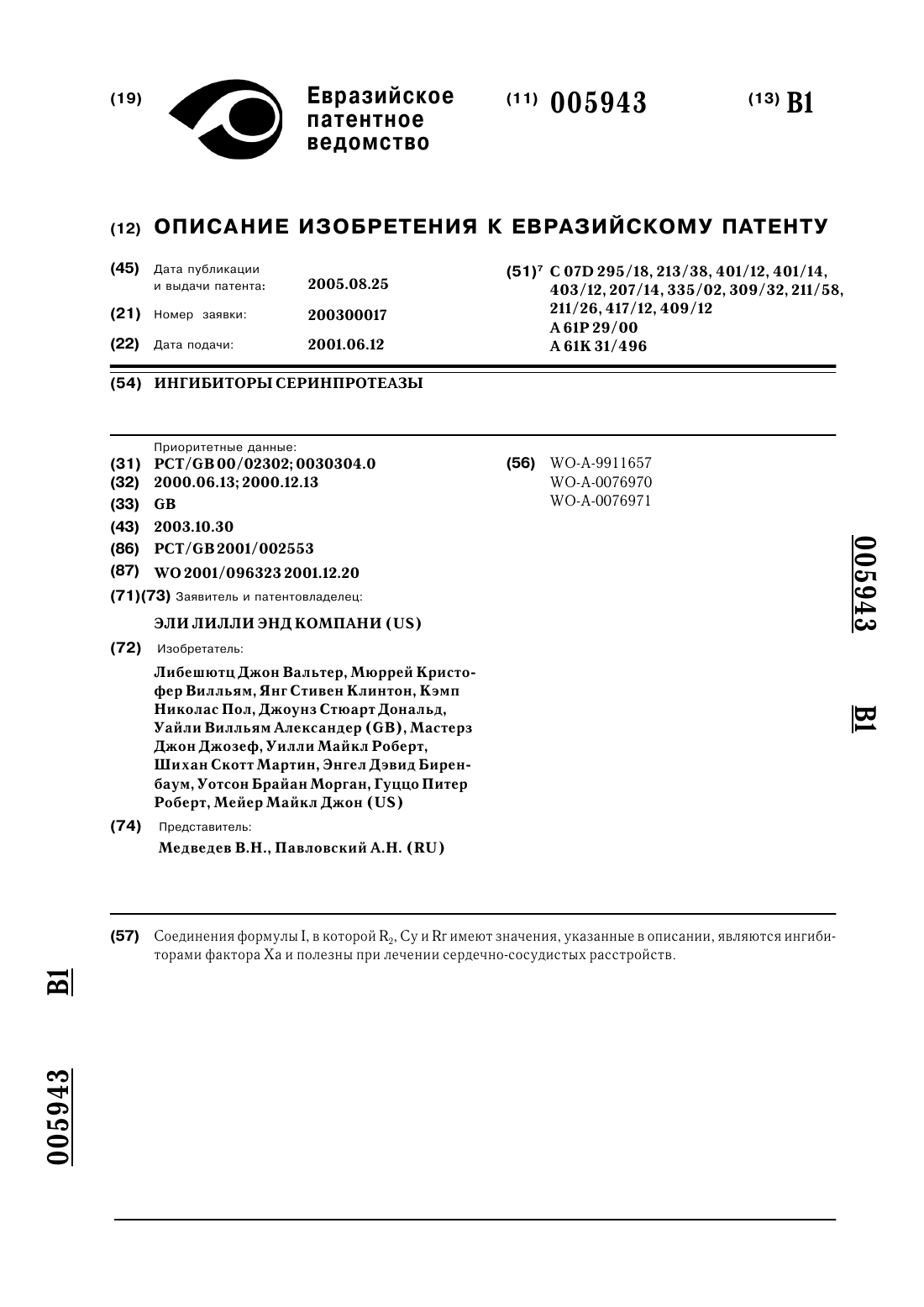 (19) Евразийское патентное ведомство

(11) 005943

(13) B1

(12) ОПИСАНИЕ ИЗОБРЕТЕНИЯ К ЕВРАЗИЙСКОМУ ПАТЕНТУ

(45) Дата публикации и выдачи патента: 2005.08.25

(21) Номер заявки: 200300017

(22) Дата подачи: 2001.06.12

(51)$^7$ C 07D 295/18, 213/38, 401/12, 401/14, 403/12, 207/14, 335/02, 309/32, 211/58, 211/26, 417/12, 409/12
A 61P 29/00
A 61K 31/496

(54) ИНГИБИТОРЫ СЕРИНПРОТЕАЗЫ

Приоритетные данные:
(31) PCT/GB 00/02302; 0030304.0
(32) 2000.06.13; 2000.12.13
(33) GB
(43) 2003.10.30
(86) PCT/GB 2001/002553
(87) WO 2001/096323 2001.12.20
(71)(73) Заявитель и патентовладелец:
ЭЛИ ЛИЛЛИ ЭНД КОМПАНИ (US)
(72) Изобретатель:
Либешютц Джон Вальтер, Мюррей Кристофер Вилльям, Янг Стивен Клинтон, Кэмп Николас Пол, Джоунз Стюарт Дональд, Уайли Вилльям Александер (GB), Мастерз Джон Джозеф, Уилли Майкл Роберт, Шихан Скотт Мартин, Энгел Дэвид Биренбаум, Уотсон Брайан Морган, Гуццо Питер Роберт, Мейер Майкл Джон (US)
(74) Представитель:
Медведев В.Н., Павловский А.Н. (RU)

(56) WO-A-9911657
WO-A-0076970
WO-A-0076971

005943 B1

(57) Соединения формулы I, в которой $R_2$, Cy и Rr имеют значения, указанные в описании, являются ингибиторами фактора Xa и полезны при лечении сердечно-сосудистых расстройств.

B1

005943